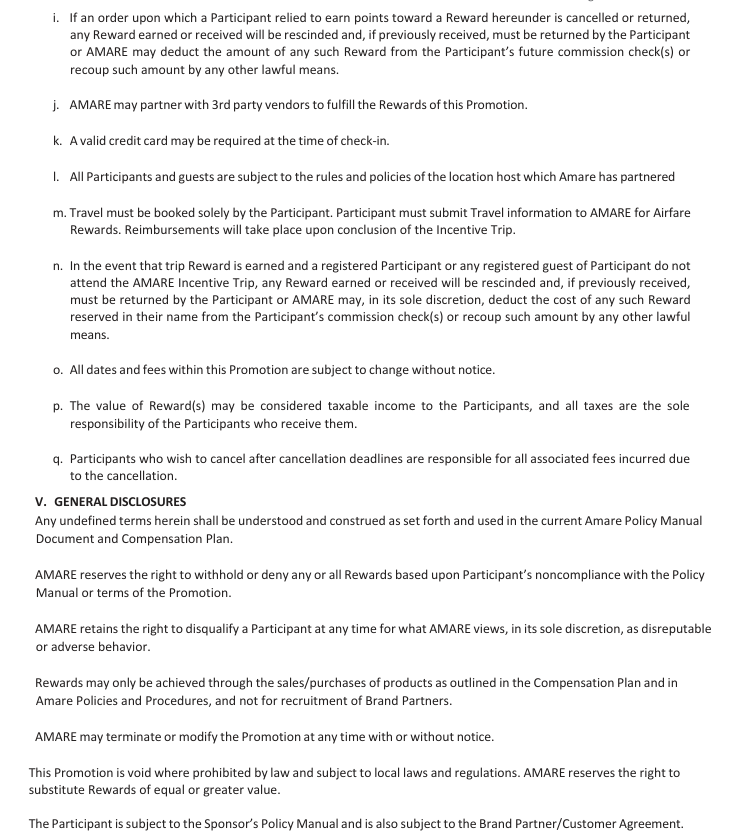 i. If an order upon which a Participant relied to earn points toward a Reward hereunder is cancelled or returned, any Reward earned or received will be rescinded and, if previously received, must be returned by the Participant or AMARE may deduct the amount of any such Reward from the Participant's future commission check(s) or recoup such amount by any other lawful means.

j. AMARE may partner with 3rd party vendors to fulfill the Rewards of this Promotion.

k. A valid credit card may be required at the time of check-in.

l. All Participants and guests are subject to the rules and policies of the location host which Amare has partnered

m. Travel must be booked solely by the Participant. Participant must submit Travel information to AMARE for Airfare Rewards. Reimbursements will take place upon conclusion of the Incentive Trip.

n. In the event that trip Reward is earned and a registered Participant or any registered guest of Participant do not attend the AMARE Incentive Trip, any Reward earned or received will be rescinded and, if previously received, must be returned by the Participant or AMARE may, in its sole discretion, deduct the cost of any such Reward reserved in their name from the Participant's commission check(s) or recoup such amount by any other lawful means.

o. All dates and fees within this Promotion are subject to change without notice.

p. The value of Reward(s) may be considered taxable income to the Participants, and all taxes are the sole responsibility of the Participants who receive them.

q. Participants who wish to cancel after cancellation deadlines are responsible for all associated fees incurred due to the cancellation.

V. GENERAL DISCLOSURES
Any undefined terms herein shall be understood and construed as set forth and used in the current Amare Policy Manual Document and Compensation Plan.

AMARE reserves the right to withhold or deny any or all Rewards based upon Participant's noncompliance with the Policy Manual or terms of the Promotion.

AMARE retains the right to disqualify a Participant at any time for what AMARE views, in its sole discretion, as disreputable or adverse behavior.

Rewards may only be achieved through the sales/purchases of products as outlined in the Compensation Plan and in Amare Policies and Procedures, and not for recruitment of Brand Partners.

AMARE may terminate or modify the Promotion at any time with or without notice.

This Promotion is void where prohibited by law and subject to local laws and regulations. AMARE reserves the right to substitute Rewards of equal or greater value.

The Participant is subject to the Sponsor's Policy Manual and is also subject to the Brand Partner/Customer Agreement.